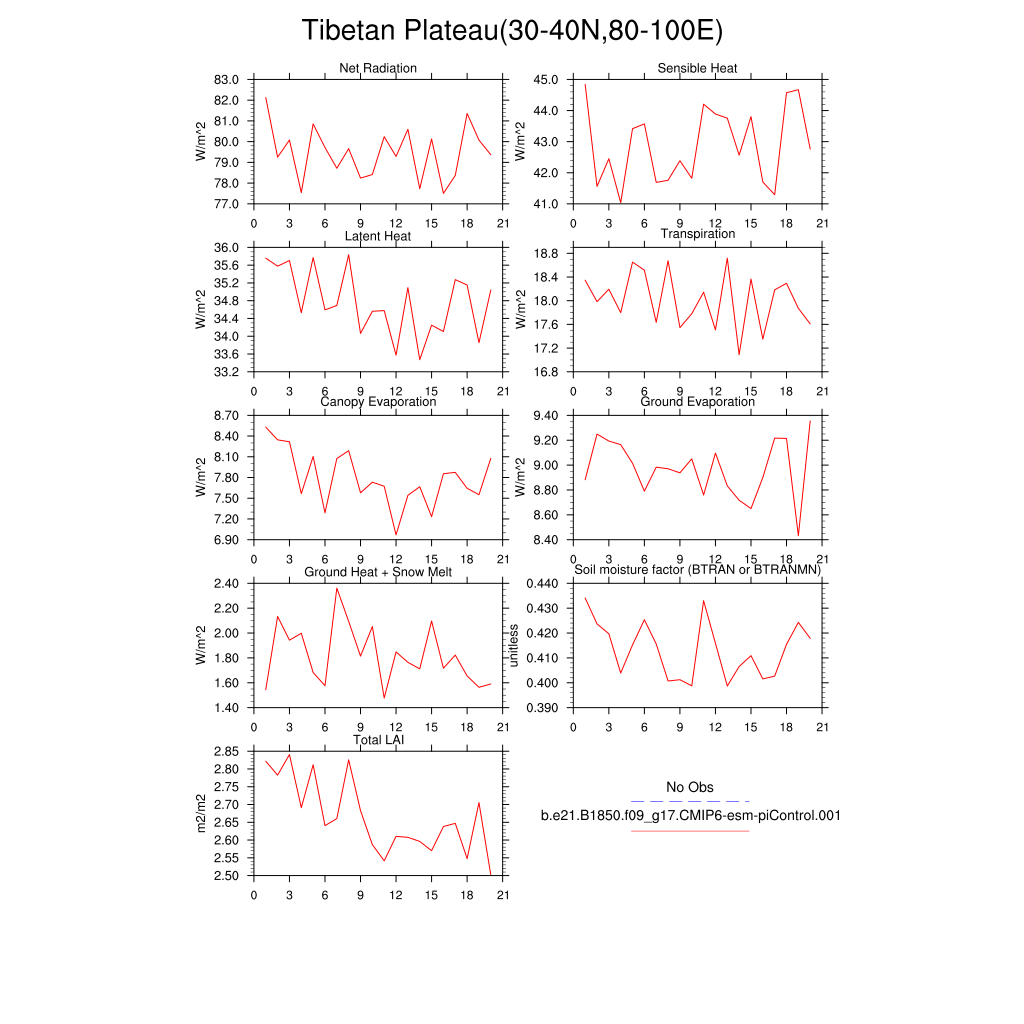 Tibetan Plateau(30-40N,80-100E)

Net Radiation
W/m^2
83.0
82.0
81.0
80.0
79.0
78.0
77.0
0 3 6 9 12 15 18 21

Sensible Heat
W/m^2
45.0
44.0
43.0
42.0
41.0
0 3 6 9 12 15 18 21

Latent Heat
W/m^2
36.0
35.6
35.2
34.8
34.4
34.0
33.6
33.2
0 3 6 9 12 15 18 21

Transpiration
W/m^2
18.8
18.4
18.0
17.6
17.2
16.8
0 3 6 9 12 15 18 21

Canopy Evaporation
W/m^2
8.70
8.40
8.10
7.80
7.50
7.20
6.90
0 3 6 9 12 15 18 21

Ground Evaporation
W/m^2
9.40
9.20
9.00
8.80
8.60
8.40
0 3 6 9 12 15 18 21

Ground Heat + Snow Melt
W/m^2
2.40
2.20
2.00
1.80
1.60
1.40
0 3 6 9 12 15 18 21

Soil moisture factor (BTRAN or BTRANMN)
unitless
0.440
0.430
0.420
0.410
0.400
0.390
0 3 6 9 12 15 18 21

Total LAI
m2/m2
2.85
2.80
2.75
2.70
2.65
2.60
2.55
2.50
0 3 6 9 12 15 18 21

No Obs
b.e21.B1850.f09_g17.CMIP6-esm-piControl.001